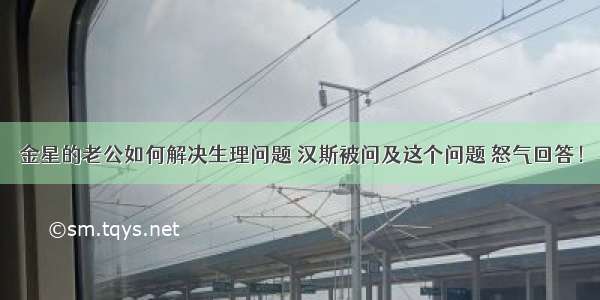 金星的老公如何解决生理问题 汉斯被问及这个问题 怒气回答！

©sm.tqys.net